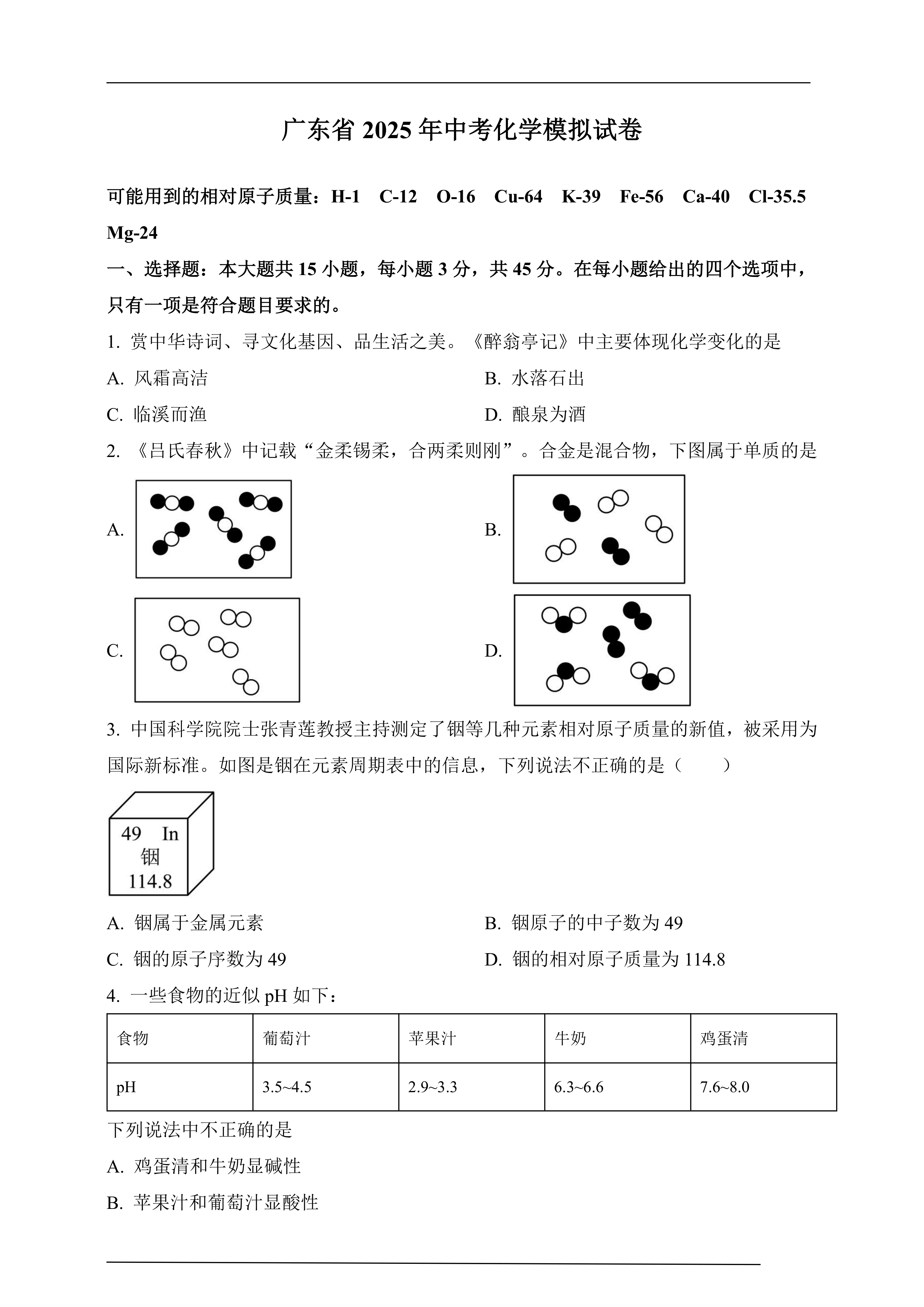 广东省 2025 年中考化学模拟试卷

可能用到的相对原子质量：H-1　C-12　O-16　Cu-64　K-39　Fe-56　Ca-40　Cl-35.5　Mg-24

一、选择题：本大题共 15 小题，每小题 3 分，共 45 分。在每小题给出的四个选项中，只有一项是符合题目要求的。

1. 赏中华诗词、寻文化基因、品生活之美。《醉翁亭记》中主要体现化学变化的是

A. 风霜高洁
B. 水落石出
C. 临溪而渔
D. 酿泉为酒

2. 《吕氏春秋》中记载“金柔锡柔，合两柔则刚”。合金是混合物，下图属于单质的是

A.
B.
C.
D.

3. 中国科学院院士张青莲教授主持测定了铟等几种元素相对原子质量的新值，被采用为国际新标准。如图是铟在元素周期表中的信息，下列说法不正确的是（　　）

49　In
铟
114.8

A. 铟属于金属元素
B. 铟原子的中子数为 49
C. 铟的原子序数为 49
D. 铟的相对原子质量为 114.8

4. 一些食物的近似 pH 如下：

| 食物 | 葡萄汁 | 苹果汁 | 牛奶 | 鸡蛋清 |
|---|---|---|---|---|
| pH | 3.5~4.5 | 2.9~3.3 | 6.3~6.6 | 7.6~8.0 |

下列说法中不正确的是

A. 鸡蛋清和牛奶显碱性

B. 苹果汁和葡萄汁显酸性